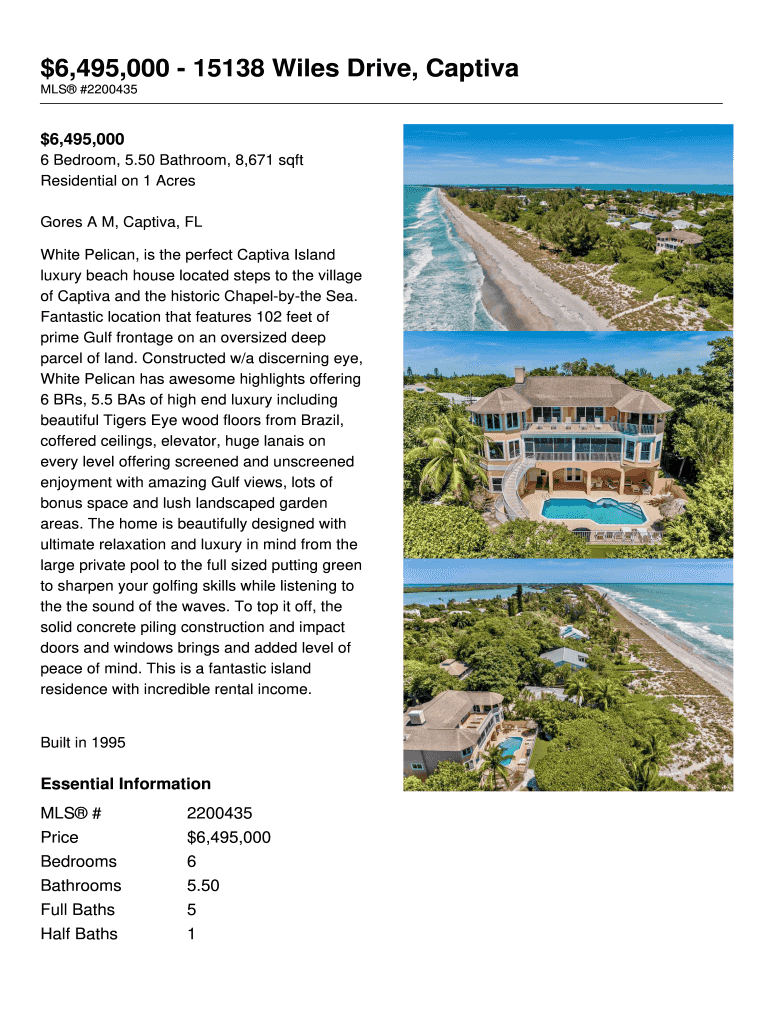 $6,495,000 - 15138 Wiles Drive, Captiva
MLS® #2200435

$6,495,000
6 Bedroom, 5.50 Bathroom, 8,671 sqft
Residential on 1 Acres

Gores A M, Captiva, FL

White Pelican, is the perfect Captiva Island luxury beach house located steps to the village of Captiva and the historic Chapel-by-the Sea. Fantastic location that features 102 feet of prime Gulf frontage on an oversized deep parcel of land. Constructed w/a discerning eye, White Pelican has awesome highlights offering 6 BRs, 5.5 BAs of high end luxury including beautiful Tigers Eye wood floors from Brazil, coffered ceilings, elevator, huge lanais on every level offering screened and unscreened enjoyment with amazing Gulf views, lots of bonus space and lush landscaped garden areas. The home is beautifully designed with ultimate relaxation and luxury in mind from the large private pool to the full sized putting green to sharpen your golfing skills while listening to the the sound of the waves. To top it off, the solid concrete piling construction and impact doors and windows brings and added level of peace of mind. This is a fantastic island residence with incredible rental income.

Built in 1995

Essential Information

MLS® # 2200435
Price $6,495,000
Bedrooms 6
Bathrooms 5.50
Full Baths 5
Half Baths 1